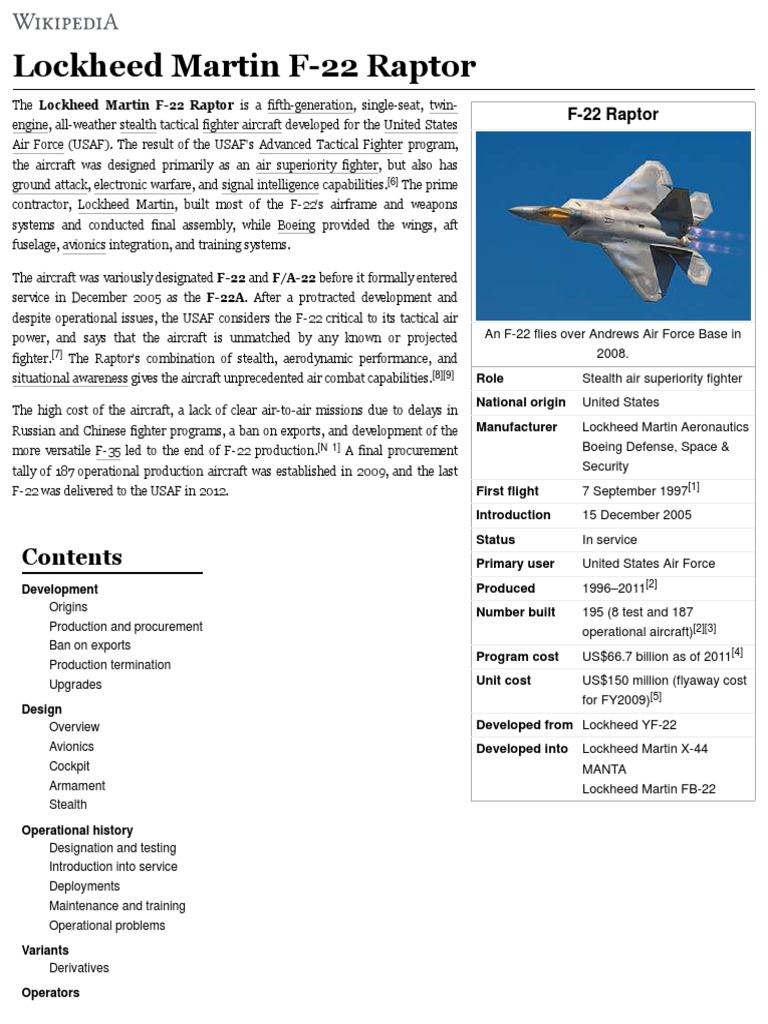 WIKIPEDIA

Lockheed Martin F-22 Raptor

The Lockheed Martin F-22 Raptor is a fifth-generation, single-seat, twin-engine, all-weather stealth tactical fighter aircraft developed for the United States Air Force (USAF). The result of the USAF's Advanced Tactical Fighter program, the aircraft was designed primarily as an air superiority fighter, but also has ground attack, electronic warfare, and signal intelligence capabilities.[6] The prime contractor, Lockheed Martin, built most of the F-22's airframe and weapons systems and conducted final assembly, while Boeing provided the wings, aft fuselage, avionics integration, and training systems.

The aircraft was variously designated F-22 and F/A-22 before it formally entered service in December 2005 as the F-22A. After a protracted development and despite operational issues, the USAF considers the F-22 critical to its tactical air power, and says that the aircraft is unmatched by any known or projected fighter.[7] The Raptor's combination of stealth, aerodynamic performance, and situational awareness gives the aircraft unprecedented air combat capabilities.[8][9]

The high cost of the aircraft, a lack of clear air-to-air missions due to delays in Russian and Chinese fighter programs, a ban on exports, and development of the more versatile F-35 led to the end of F-22 production.[N 1] A final procurement tally of 187 operational production aircraft was established in 2009, and the last F-22 was delivered to the USAF in 2012.

Contents

Development
Origins
Production and procurement
Ban on exports
Production termination
Upgrades
Design
Overview
Avionics
Cockpit
Armament
Stealth
Operational history
Designation and testing
Introduction into service
Deployments
Maintenance and training
Operational problems
Variants
Derivatives
Operators

F-22 Raptor

An F-22 flies over Andrews Air Force Base in 2008.

| | |
|---|---|
| Role | Stealth air superiority fighter |
| National origin | United States |
| Manufacturer | Lockheed Martin Aeronautics Boeing Defense, Space & Security |
| First flight | 7 September 1997[1] |
| Introduction | 15 December 2005 |
| Status | In service |
| Primary user | United States Air Force |
| Produced | 1996–2011[2] |
| Number built | 195 (8 test and 187 operational aircraft)[2][3] |
| Program cost | US$66.7 billion as of 2011[4] |
| Unit cost | US$150 million (flyaway cost for FY2009)[5] |
| Developed from | Lockheed YF-22 |
| Developed into | Lockheed Martin X-44 MANTA Lockheed Martin FB-22 |